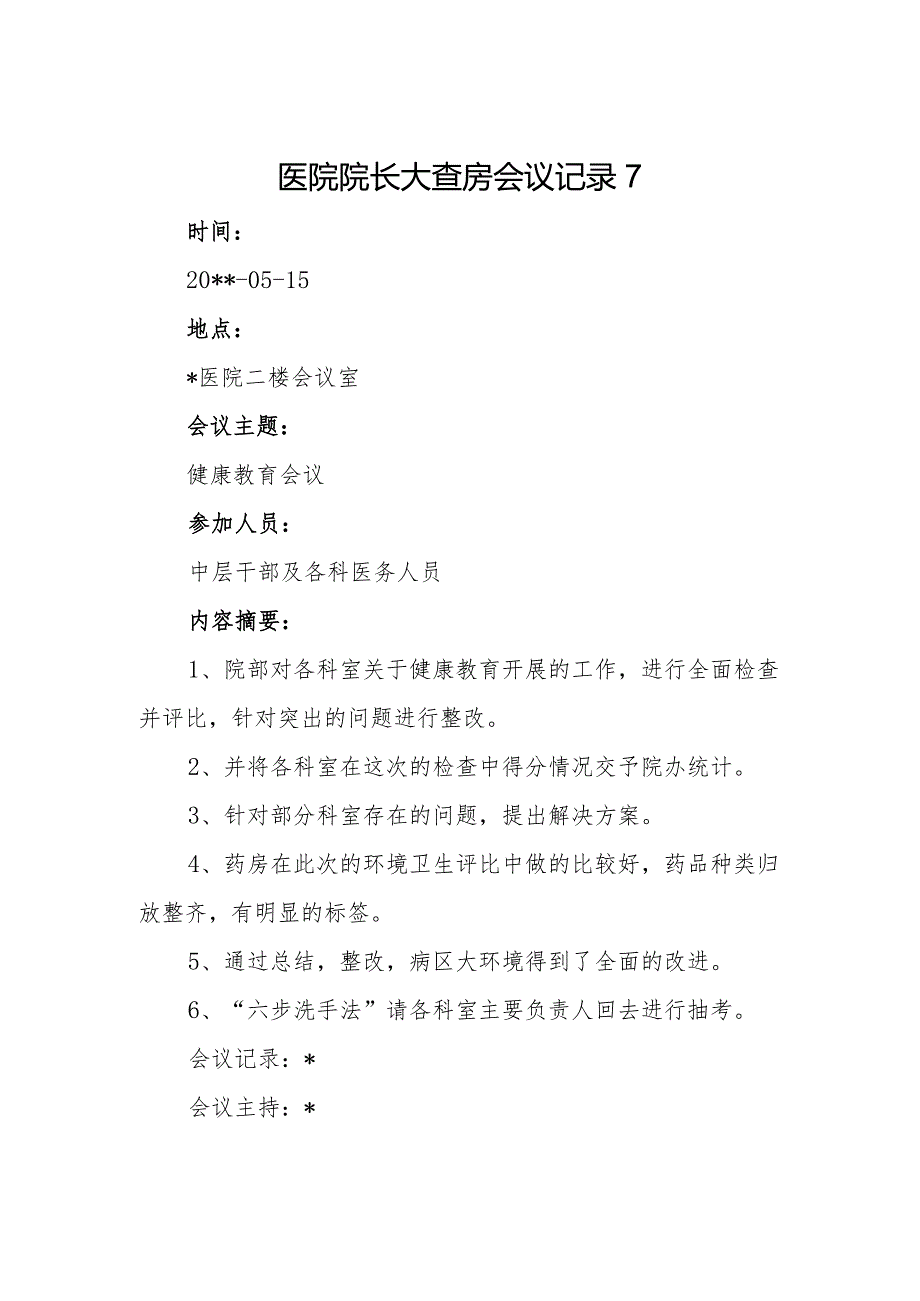 医院院长大查房会议记录7

时间：

20**-05-15

地点：

*医院二楼会议室

会议主题：

健康教育会议

参加人员：

中层干部及各科医务人员

内容摘要：

1、院部对各科室关于健康教育开展的工作，进行全面检查并评比，针对突出的问题进行整改。

2、并将各科室在这次的检查中得分情况交予院办统计。

3、针对部分科室存在的问题，提出解决方案。

4、药房在此次的环境卫生评比中做的比较好，药品种类归放整齐，有明显的标签。

5、通过总结，整改，病区大环境得到了全面的改进。

6、“六步洗手法”请各科室主要负责人回去进行抽考。

会议记录：*

会议主持：*